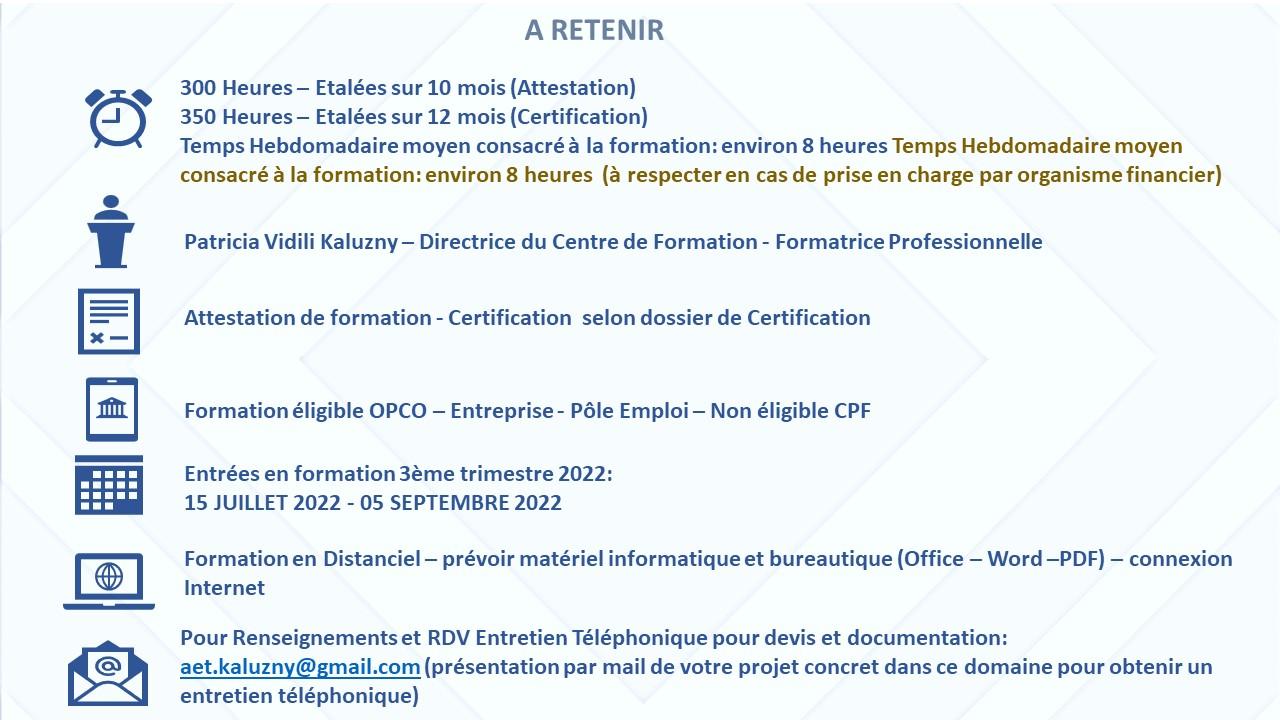 A RETENIR

300 Heures – Etalées sur 10 mois (Attestation)
350 Heures – Etalées sur 12 mois (Certification)
Temps Hebdomadaire moyen consacré à la formation: environ 8 heures Temps Hebdomadaire moyen consacré à la formation: environ 8 heures (à respecter en cas de prise en charge par organisme financier)

Patricia Vidili Kaluzny – Directrice du Centre de Formation - Formatrice Professionnelle

Attestation de formation - Certification selon dossier de Certification

Formation éligible OPCO – Entreprise - Pôle Emploi – Non éligible CPF

Entrées en formation 3ème trimestre 2022:
15 JUILLET 2022 - 05 SEPTEMBRE 2022

Formation en Distanciel – prévoir matériel informatique et bureautique (Office – Word –PDF) – connexion Internet

Pour Renseignements et RDV Entretien Téléphonique pour devis et documentation:
aet.kaluzny@gmail.com (présentation par mail de votre projet concret dans ce domaine pour obtenir un entretien téléphonique)